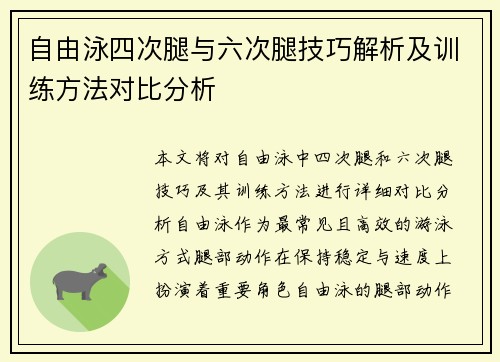 自由泳四次腿与六次腿技巧解析及训练方法对比分析

本文将对自由泳中四次腿和六次腿技巧及其训练方法进行详细对比分析自由泳作为最常见且高效的游泳方式腿部动作在保持稳定与速度上扮演着重要角色自由泳的腿部动作